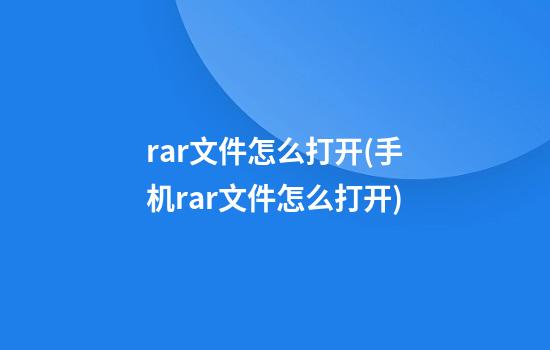 rar文件怎么打开(手机rar文件怎么打开)